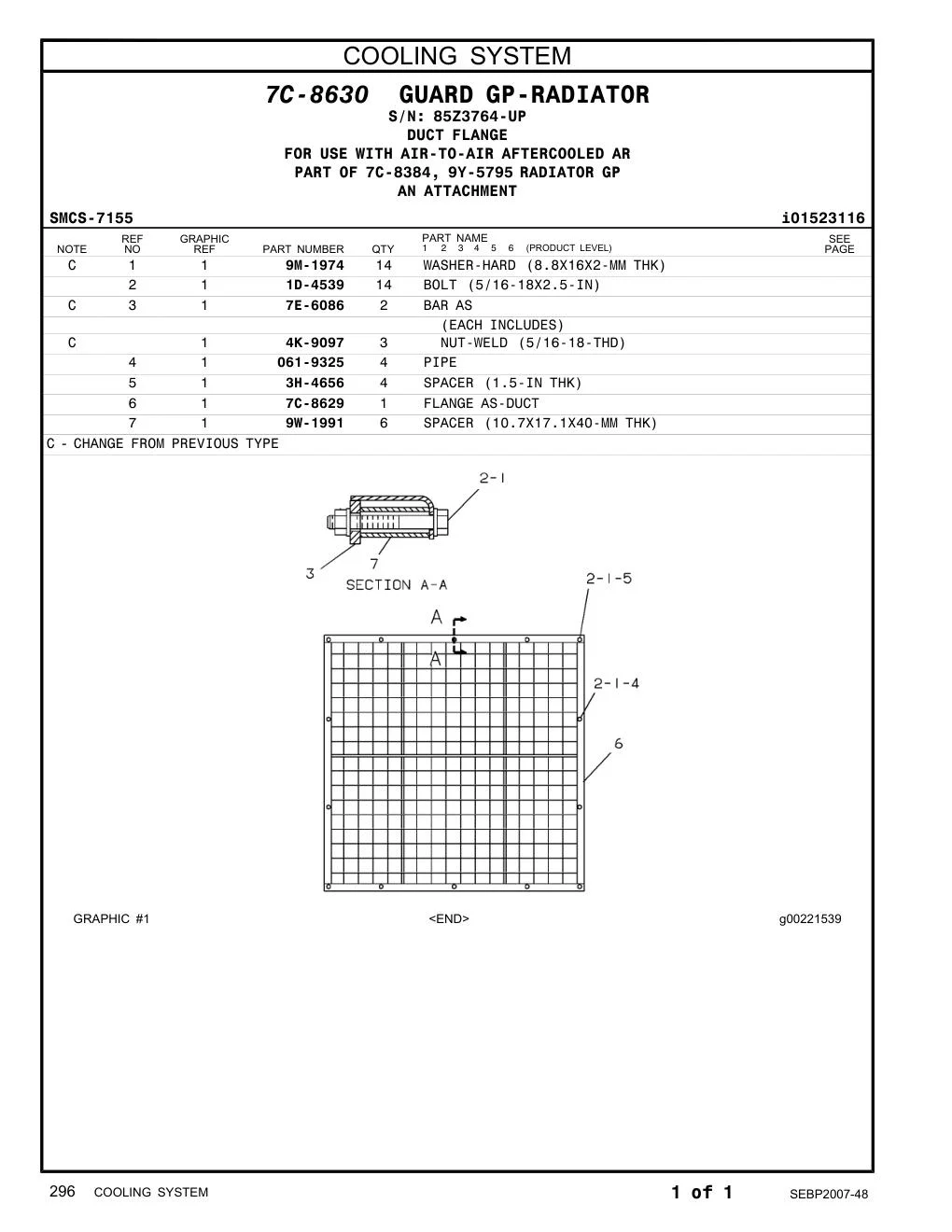 COOLING SYSTEM

7C-8630 GUARD GP-RADIATOR
S/N: 85Z3764-UP
DUCT FLANGE
FOR USE WITH AIR-TO-AIR AFTERCOOLED AR
PART OF 7C-8384, 9Y-5795 RADIATOR GP
AN ATTACHMENT

SMCS-7155 i01523116

| NOTE | REF NO | GRAPHIC REF | PART NUMBER | QTY | PART NAME 1 2 3 4 5 6 (PRODUCT LEVEL) | SEE PAGE |
|---|---|---|---|---|---|---|
| C | 1 | 1 | 9M-1974 | 14 | WASHER-HARD (8.8X16X2-MM THK) | |
| | 2 | 1 | 1D-4539 | 14 | BOLT (5/16-18X2.5-IN) | |
| C | 3 | 1 | 7E-6086 | 2 | BAR AS | |
| | | | | | (EACH INCLUDES) | |
| C | | 1 | 4K-9097 | 3 | NUT-WELD (5/16-18-THD) | |
| | 4 | 1 | 061-9325 | 4 | PIPE | |
| | 5 | 1 | 3H-4656 | 4 | SPACER (1.5-IN THK) | |
| | 6 | 1 | 7C-8629 | 1 | FLANGE AS-DUCT | |
| | 7 | 1 | 9W-1991 | 6 | SPACER (10.7X17.1X40-MM THK) | |

C - CHANGE FROM PREVIOUS TYPE

2-1
3
7
SECTION A-A
2-1-5
A
A
2-1-4
6

GRAPHIC #1 <END> g00221539

296 COOLING SYSTEM 1 of 1 SEBP2007-48